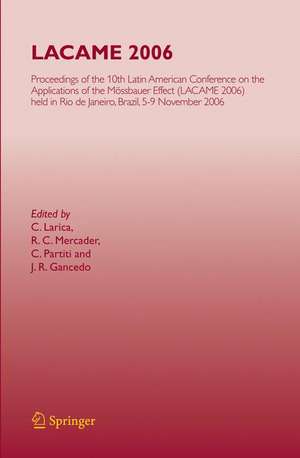 LACAME 2006

Proceedings of the 10th Latin American Conference on the Applications of the Mössbauer Effect (LACAME 2006) held in Rio de Janeiro, Brazil, 5-9 November 2006

Edited by
C. Larica,
R. C. Mercader,
C. Partiti and
J. R. Gancedo

Springer